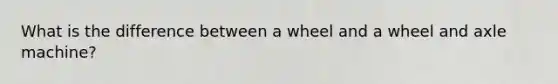 What is the difference between a wheel and a wheel and axle machine?